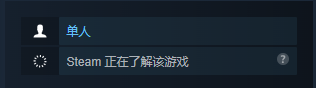 单人

Steam 正在了解该游戏

?